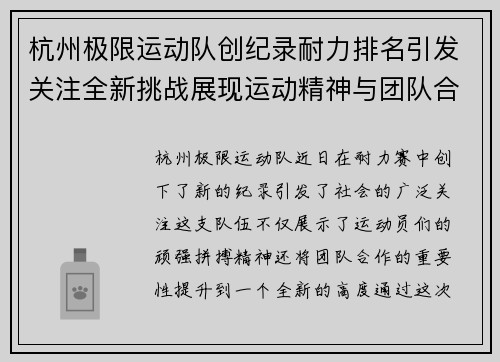 杭州极限运动队创纪录耐力排名引发关注全新挑战展现运动精神与团队合

杭州极限运动队近日在耐力赛中创下了新的纪录引发了社会的广泛关注这支队伍不仅展示了运动员们的顽强拼搏精神还将团队合作的重要性提升到一个全新的高度通过这次